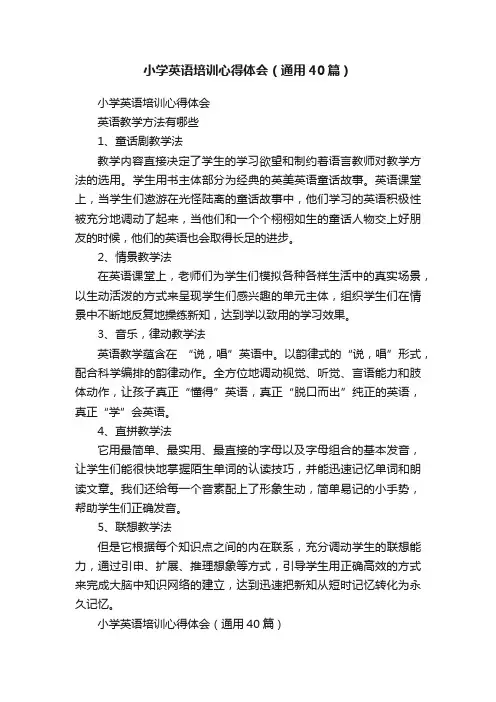 小学英语培训心得体会（通用40篇）

小学英语培训心得体会

英语教学方法有哪些

1、童话剧教学法

教学内容直接决定了学生的学习欲望和制约着语言教师对教学方法的选用。学生用书主体部分为经典的英美英语童话故事。英语课堂上，当学生们遨游在光怪陆离的童话故事中，他们学习的英语积极性被充分地调动了起来，当他们和一个个栩栩如生的童话人物交上好朋友的时候，他们的英语也会取得长足的进步。

2、情景教学法

在英语课堂上，老师们为学生们模拟各种各样生活中的真实场景，以生动活泼的方式来呈现学生们感兴趣的单元主体，组织学生们在情景中不断地反复地操练新知，达到学以致用的学习效果。

3、音乐，律动教学法

英语教学蕴含在 “说，唱”英语中。以韵律式的“说，唱”形式，配合科学编排的韵律动作。全方位地调动视觉、听觉、言语能力和肢体动作，让孩子真正“懂得”英语，真正“脱口而出”纯正的英语，真正“学”会英语。

4、直拼教学法

它用最简单、最实用、最直接的字母以及字母组合的基本发音，让学生们能很快地掌握陌生单词的认读技巧，并能迅速记忆单词和朗读文章。我们还给每一个音素配上了形象生动，简单易记的小手势，帮助学生们正确发音。

5、联想教学法

但是它根据每个知识点之间的内在联系，充分调动学生的联想能力，通过引申、扩展、推理想象等方式，引导学生用正确高效的方式来完成大脑中知识网络的建立，达到迅速把新知从短时记忆转化为永久记忆。

小学英语培训心得体会（通用40篇）